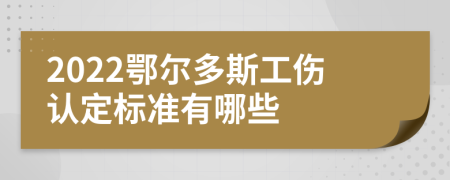 2022鄂尔多斯工伤认定标准有哪些